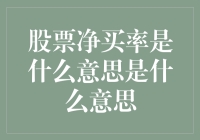 股票净买率是什么意思是什么意思